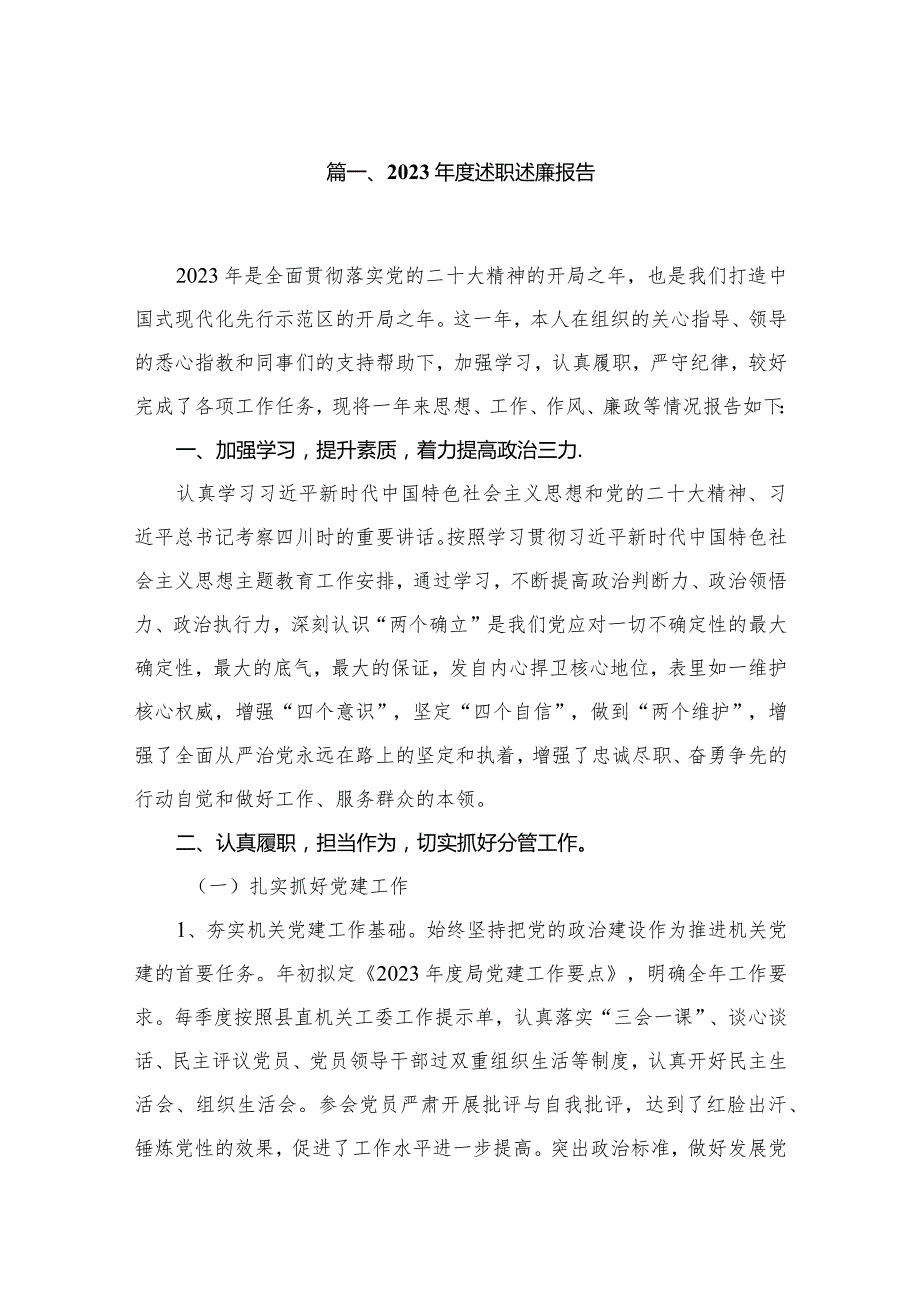 篇一、2023年度述职述廉报告

2023年是全面贯彻落实党的二十大精神的开局之年，也是我们打造中国式现代化先行示范区的开局之年。这一年，本人在组织的关心指导、领导的悉心指教和同事们的支持帮助下，加强学习，认真履职，严守纪律，较好完成了各项工作任务，现将一年来思想、工作、作风、廉政等情况报告如下：

一、加强学习，提升素质，着力提高政治三力.

认真学习习近平新时代中国特色社会主义思想和党的二十大精神、习近平总书记考察四川时的重要讲话。按照学习贯彻习近平新时代中国特色社会主义思想主题教育工作安排，通过学习，不断提高政治判断力、政治领悟力、政治执行力，深刻认识“两个确立”是我们党应对一切不确定性的最大确定性，最大的底气，最大的保证，发自内心捍卫核心地位，表里如一维护核心权威，增强“四个意识”，坚定“四个自信”，做到“两个维护”，增强了全面从严治党永远在路上的坚定和执着，增强了忠诚尽职、奋勇争先的行动自觉和做好工作、服务群众的本领。

二、认真履职，担当作为，切实抓好分管工作。

（一）扎实抓好党建工作

1、夯实机关党建工作基础。始终坚持把党的政治建设作为推进机关党建的首要任务。年初拟定《2023年度局党建工作要点》，明确全年工作要求。每季度按照县直机关工委工作提示单，认真落实“三会一课”、谈心谈话、民主评议党员、党员领导干部过双重组织生活等制度，认真开好民主生活会、组织生活会。参会党员严肃开展批评与自我批评，达到了红脸出汗、锤炼党性的效果，促进了工作水平进一步提高。突出政治标准，做好发展党